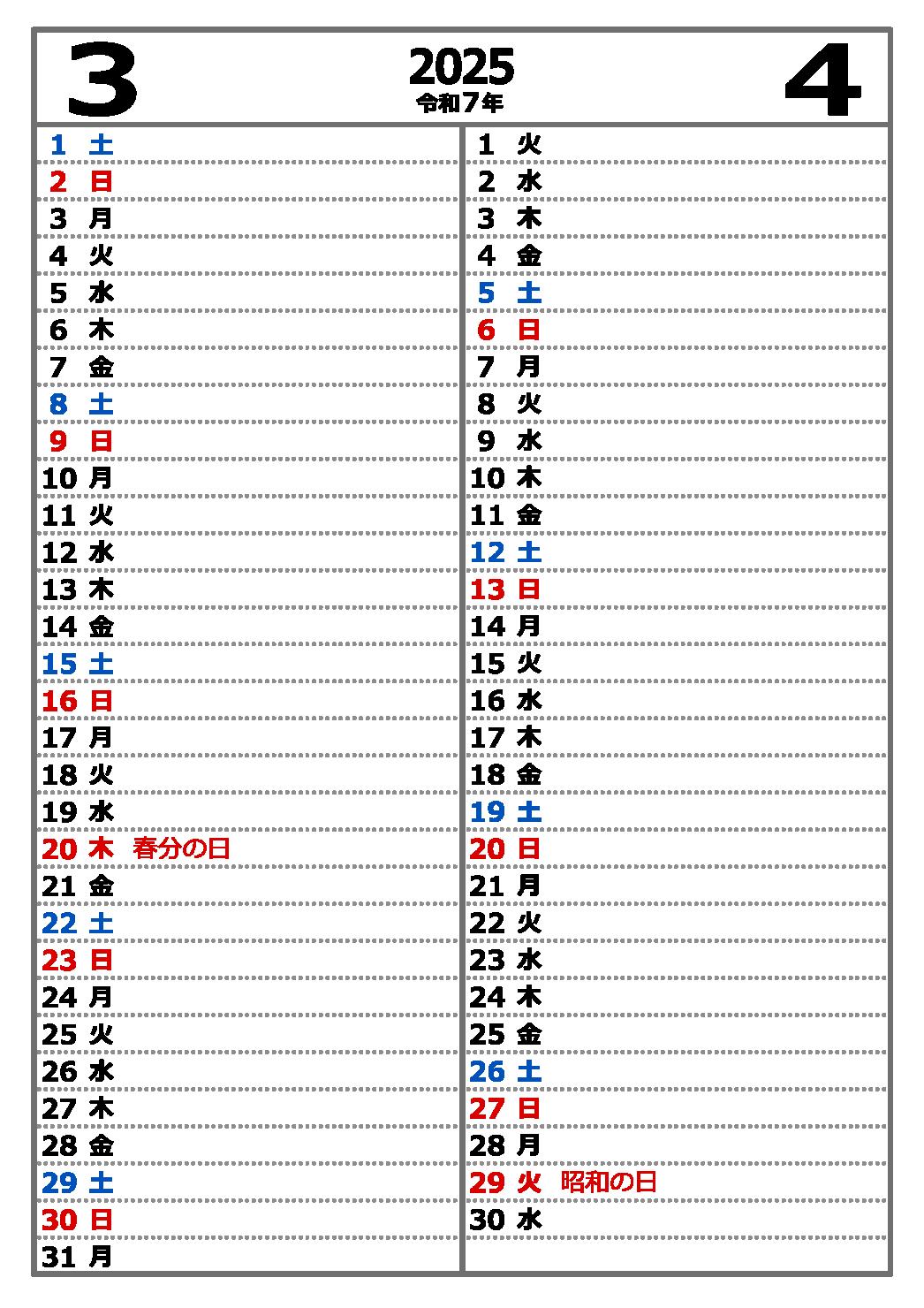 3

2025
令和7年

4

1 土
2 日
3 月
4 火
5 水
6 木
7 金
8 土
9 日
10 月
11 火
12 水
13 木
14 金
15 土
16 日
17 月
18 火
19 水
20 木 春分の日
21 金
22 土
23 日
24 月
25 火
26 水
27 木
28 金
29 土
30 日
31 月

1 火
2 水
3 木
4 金
5 土
6 日
7 月
8 火
9 水
10 木
11 金
12 土
13 日
14 月
15 火
16 水
17 木
18 金
19 土
20 日
21 月
22 火
23 水
24 木
25 金
26 土
27 日
28 月
29 火 昭和の日
30 水